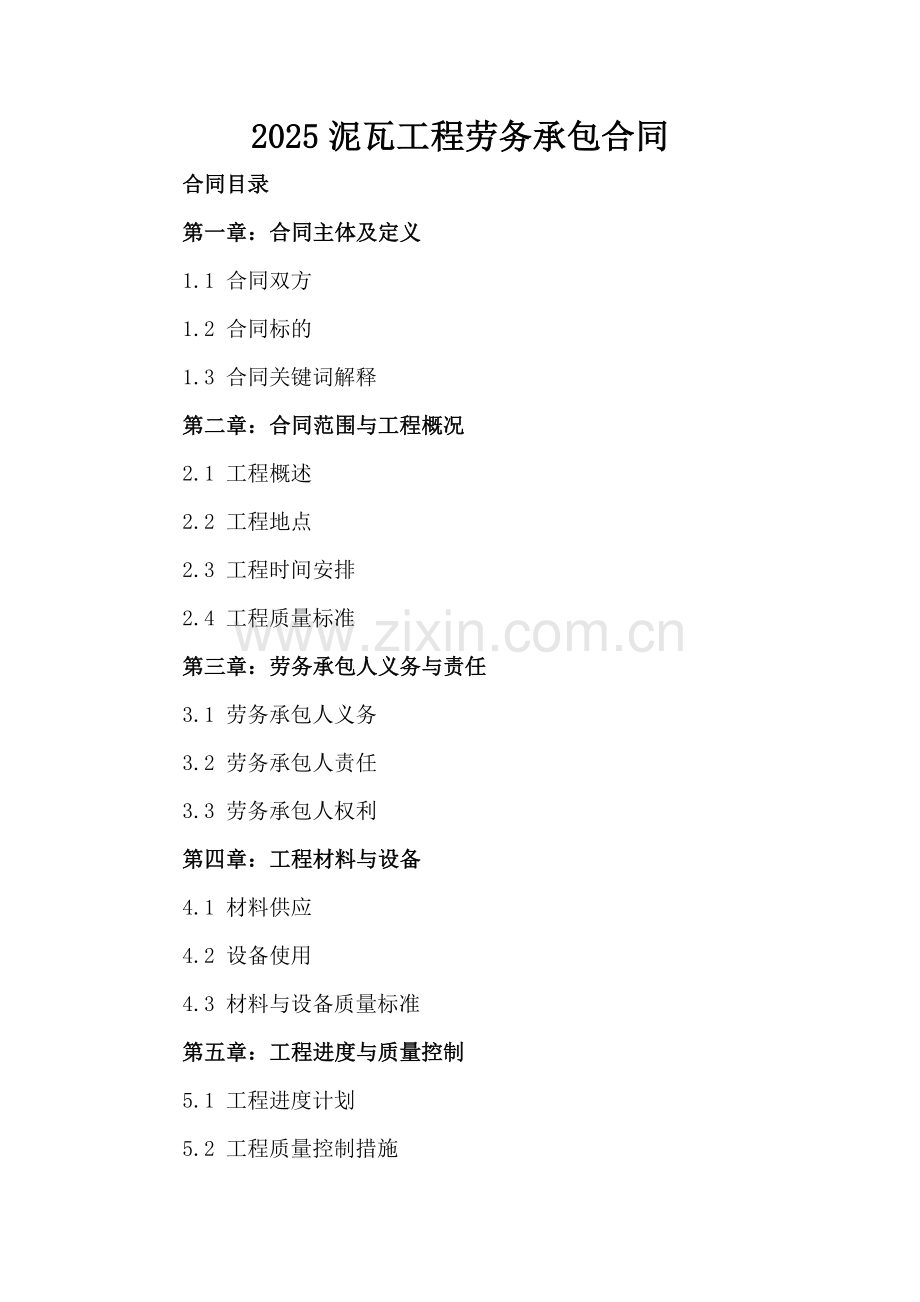 2025 泥瓦工程劳务承包合同

合同目录

第一章：合同主体及定义

1.1 合同双方

1.2 合同标的

1.3 合同关键词解释

第二章：合同范围与工程概况

2.1 工程概述

2.2 工程地点

2.3 工程时间安排

2.4 工程质量标准

www.zixin.com.cn

第三章：劳务承包人义务与责任

3.1 劳务承包人义务

3.2 劳务承包人责任

3.3 劳务承包人权利

第四章：工程材料与设备

4.1 材料供应

4.2 设备使用

4.3 材料与设备质量标准

第五章：工程进度与质量控制

5.1 工程进度计划

5.2 工程质量控制措施